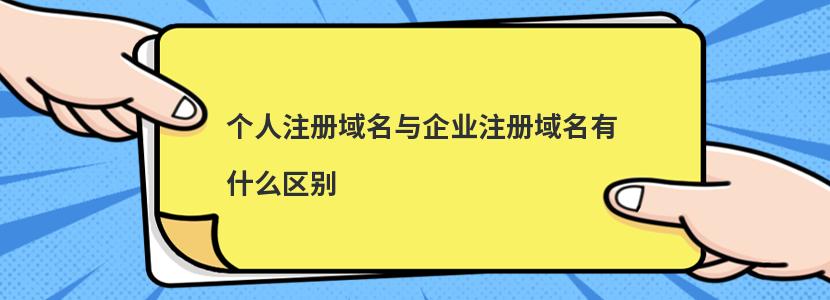 个人注册域名与企业注册域名有什么区别